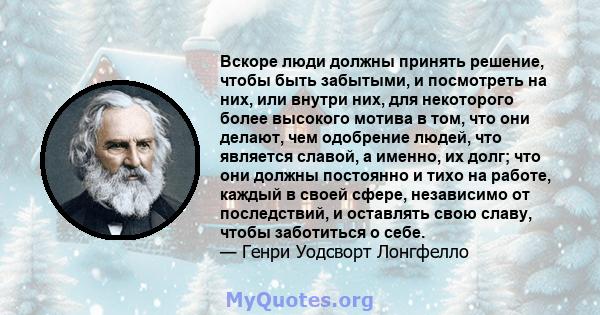 Вскоре люди должны принять решение, чтобы быть забытыми, и посмотреть на них, или внутри них, для некоторого более высокого мотива в том, что они делают, чем одобрение людей, что является славой, а именно, их долг; что они должны постоянно и тихо на работе, каждый в своей сфере, независимо от последствий, и оставлять свою славу, чтобы заботиться о себе.
— Генри Уодсворт Лонгфелло

MyQuotes.org